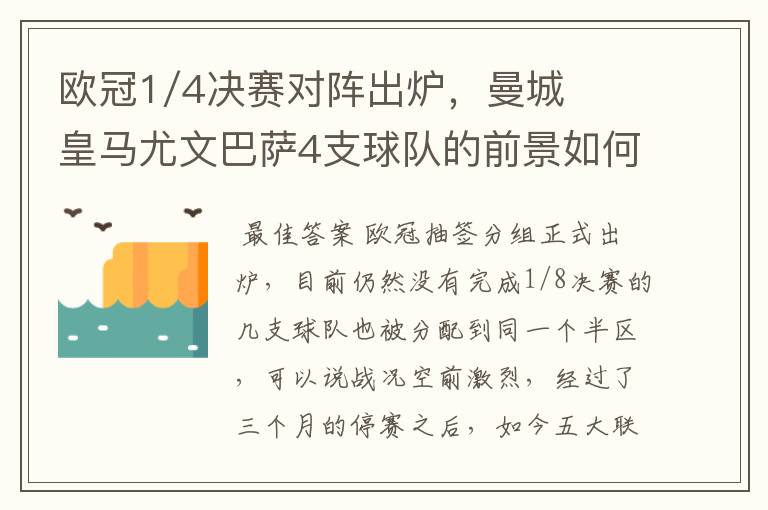 欧冠1/4决赛对阵出炉，曼城皇马尤文巴萨4支球队的前景如何

最佳答案 欧冠抽签分组正式出炉，目前仍然没有完成1/8决赛的几支球队也被分配到同一个半区，可以说战况空前激烈，经过了三个月的停赛之后，如今五大联